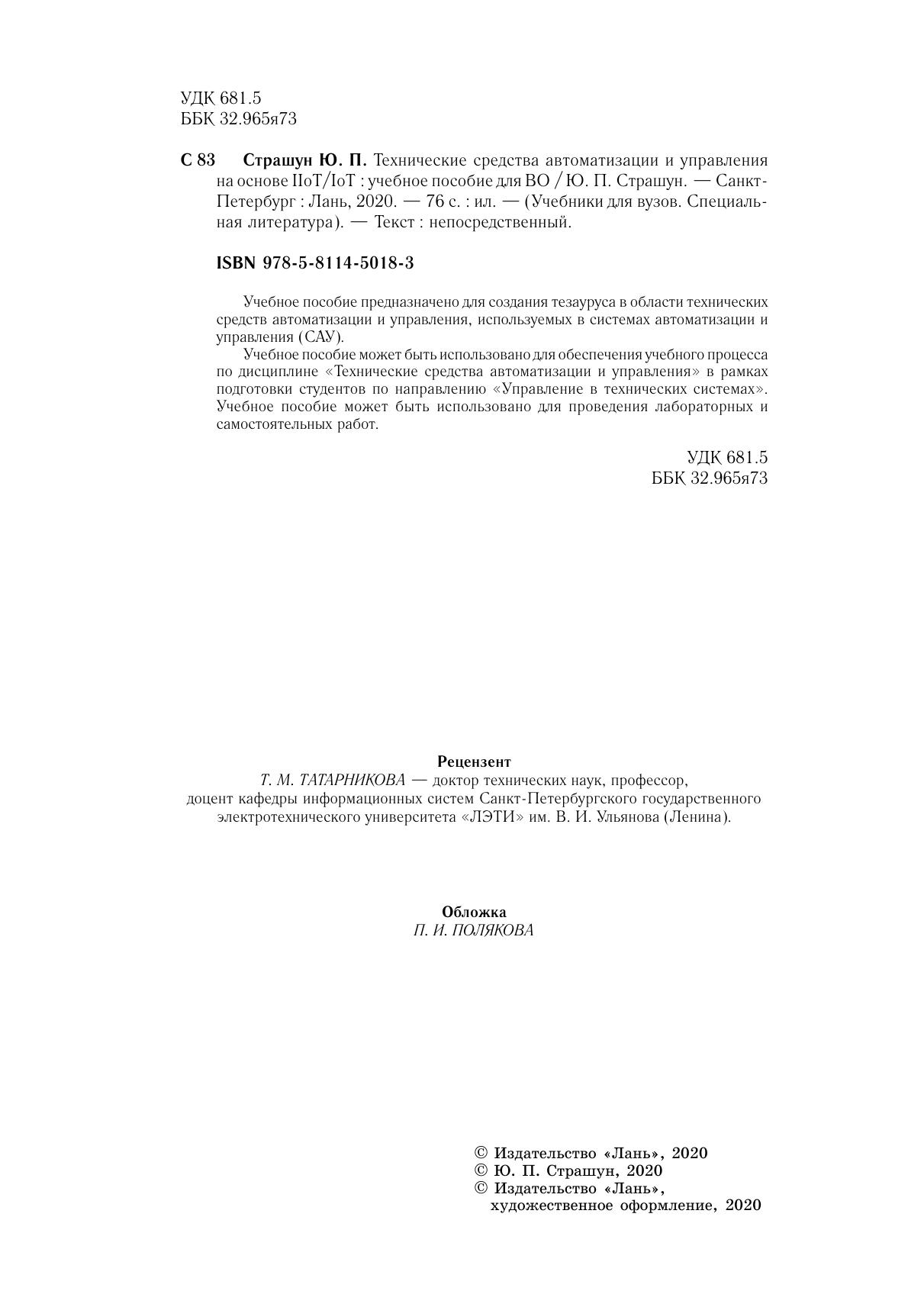 УДК 681.5
ББК 32.965я73

С 83 Страшун Ю. П. Технические средства автоматизации и управления на основе IIoT/IoT : учебное пособие для ВО / Ю. П. Страшун. — Санкт-Петербург : Лань, 2020. — 76 с. : ил. — (Учебники для вузов. Специальная литература). — Текст : непосредственный.

ISBN 978-5-8114-5018-3

Учебное пособие предназначено для создания тезауруса в области технических средств автоматизации и управления, используемых в системах автоматизации и управления (САУ).

Учебное пособие может быть использовано для обеспечения учебного процесса по дисциплине «Технические средства автоматизации и управления» в рамках подготовки студентов по направлению «Управление в технических системах». Учебное пособие может быть использовано для проведения лабораторных и самостоятельных работ.

УДК 681.5
ББК 32.965я73

Рецензент
Т. М. ТАТАРНИКОВА — доктор технических наук, профессор, доцент кафедры информационных систем Санкт-Петербургского государственного электротехнического университета «ЛЭТИ» им. В. И. Ульянова (Ленина).

Обложка
П. И. ПОЛЯКОВА

© Издательство «Лань», 2020
© Ю. П. Страшун, 2020
© Издательство «Лань», художественное оформление, 2020